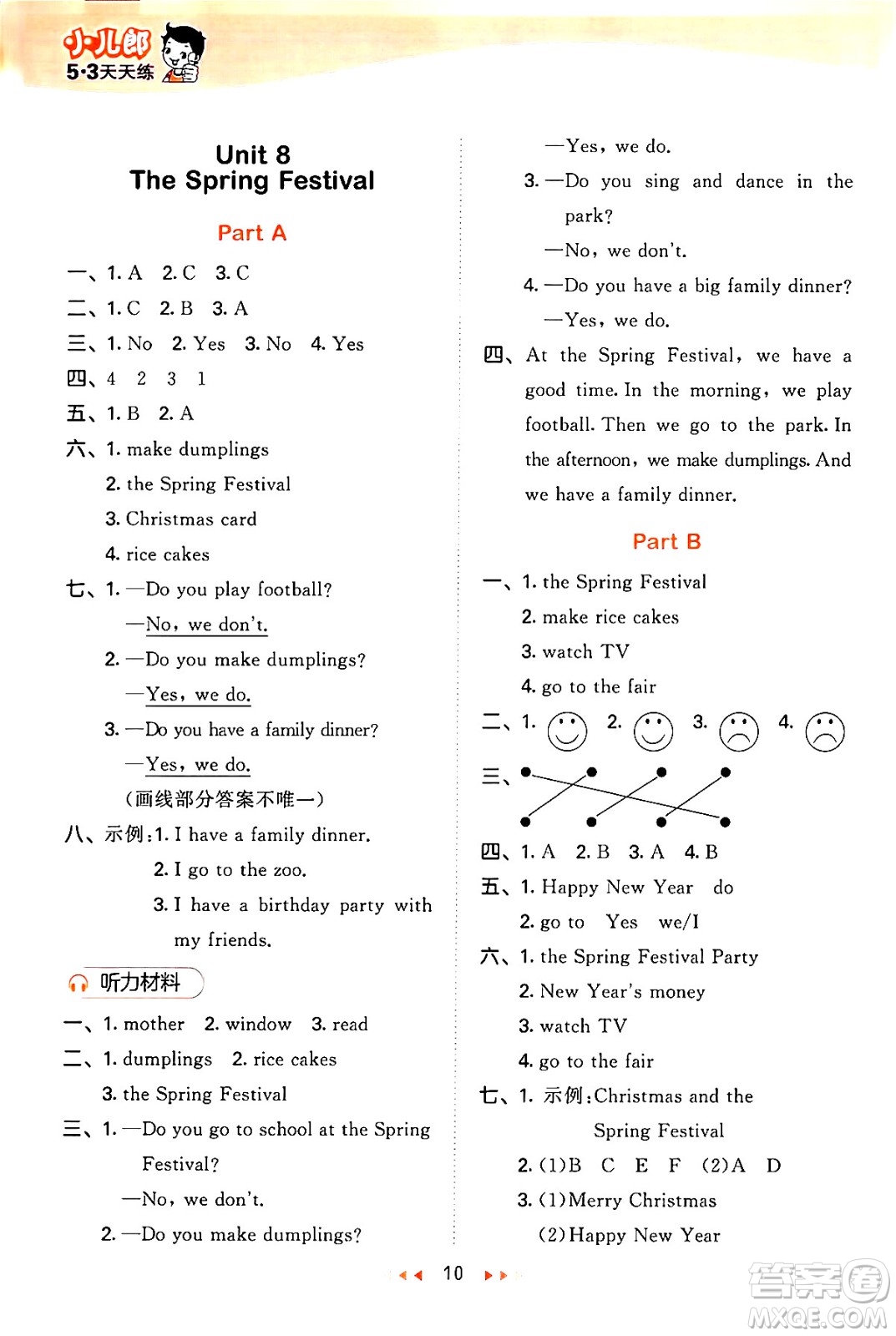 小儿郎 5·3天天练

Unit 8
The Spring Festival

Part A

一、1. A 2. C 3. C
二、1. C 2. B 3. A
三、1. No 2. Yes 3. No 4. Yes
四、4 2 3 1
五、1. B 2. A
六、1. make dumplings
2. the Spring Festival
3. Christmas card
4. rice cakes
七、1. —Do you play football?
—No, we don't.
2. —Do you make dumplings?
—Yes, we do.
3. —Do you have a family dinner?
—Yes, we do.
(画线部分答案不唯一)
八、示例:1. I have a family dinner.
2. I go to the zoo.
3. I have a birthday party with my friends.

听力材料
一、1. mother 2. window 3. read
二、1. dumplings 2. rice cakes
3. the Spring Festival
三、1. —Do you go to school at the Spring Festival?
—No, we don't.
2. —Do you make dumplings?
—Yes, we do.
3. —Do you sing and dance in the park?
—No, we don't.
4. —Do you have a big family dinner?
—Yes, we do.
四、At the Spring Festival, we have a good time. In the morning, we play football. Then we go to the park. In the afternoon, we make dumplings. And we have a family dinner.

Part B

一、1. the Spring Festival
2. make rice cakes
3. watch TV
4. go to the fair
二、1. 2. 3. 4.
三、
四、1. A 2. B 3. A 4. B
五、1. Happy New Year do
2. go to Yes we/I
六、1. the Spring Festival Party
2. New Year's money
3. watch TV
4. go to the fair
七、1. 示例:Christmas and the Spring Festival
2. (1)B C E F (2)A D
3. (1)Merry Christmas
(2)Happy New Year

10

答案圈 MXQE.COM